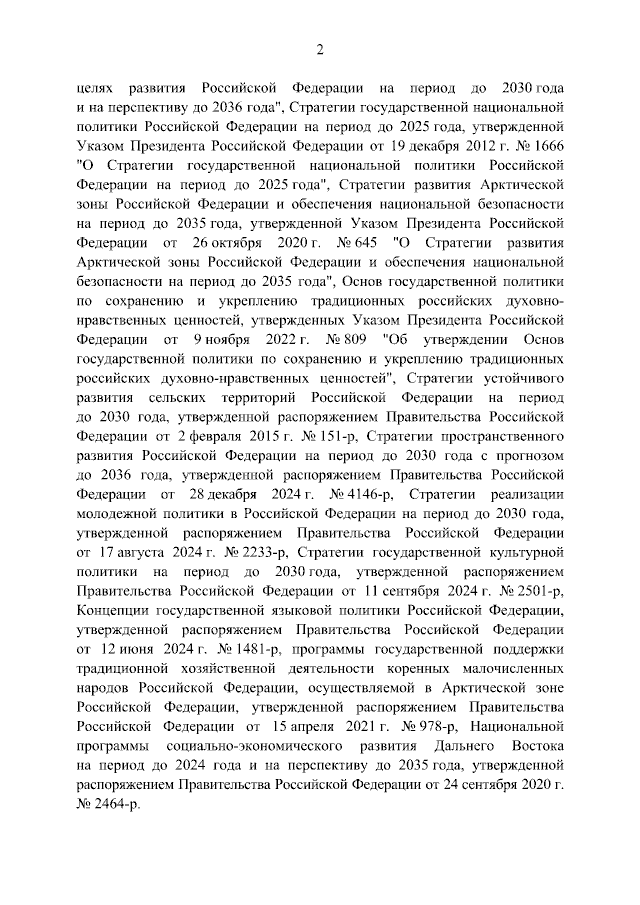 2

целях развития Российской Федерации на период до 2030 года и на перспективу до 2036 года", Стратегии государственной национальной политики Российской Федерации на период до 2025 года, утвержденной Указом Президента Российской Федерации от 19 декабря 2012 г. № 1666 "О Стратегии государственной национальной политики Российской Федерации на период до 2025 года", Стратегии развития Арктической зоны Российской Федерации и обеспечения национальной безопасности на период до 2035 года, утвержденной Указом Президента Российской Федерации от 26 октября 2020 г. № 645 "О Стратегии развития Арктической зоны Российской Федерации и обеспечения национальной безопасности на период до 2035 года", Основ государственной политики по сохранению и укреплению традиционных российских духовно-нравственных ценностей, утвержденных Указом Президента Российской Федерации от 9 ноября 2022 г. № 809 "Об утверждении Основ государственной политики по сохранению и укреплению традиционных российских духовно-нравственных ценностей", Стратегии устойчивого развития сельских территорий Российской Федерации на период до 2030 года, утвержденной распоряжением Правительства Российской Федерации от 2 февраля 2015 г. № 151-р, Стратегии пространственного развития Российской Федерации на период до 2030 года с прогнозом до 2036 года, утвержденной распоряжением Правительства Российской Федерации от 28 декабря 2024 г. № 4146-р, Стратегии реализации молодежной политики в Российской Федерации на период до 2030 года, утвержденной распоряжением Правительства Российской Федерации от 17 августа 2024 г. № 2233-р, Стратегии государственной культурной политики на период до 2030 года, утвержденной распоряжением Правительства Российской Федерации от 11 сентября 2024 г. № 2501-р, Концепции государственной языковой политики Российской Федерации, утвержденной распоряжением Правительства Российской Федерации от 12 июня 2024 г. № 1481-р, программы государственной поддержки традиционной хозяйственной деятельности коренных малочисленных народов Российской Федерации, осуществляемой в Арктической зоне Российской Федерации, утвержденной распоряжением Правительства Российской Федерации от 15 апреля 2021 г. № 978-р, Национальной программы социально-экономического развития Дальнего Востока на период до 2024 года и на перспективу до 2035 года, утвержденной распоряжением Правительства Российской Федерации от 24 сентября 2020 г. № 2464-р.